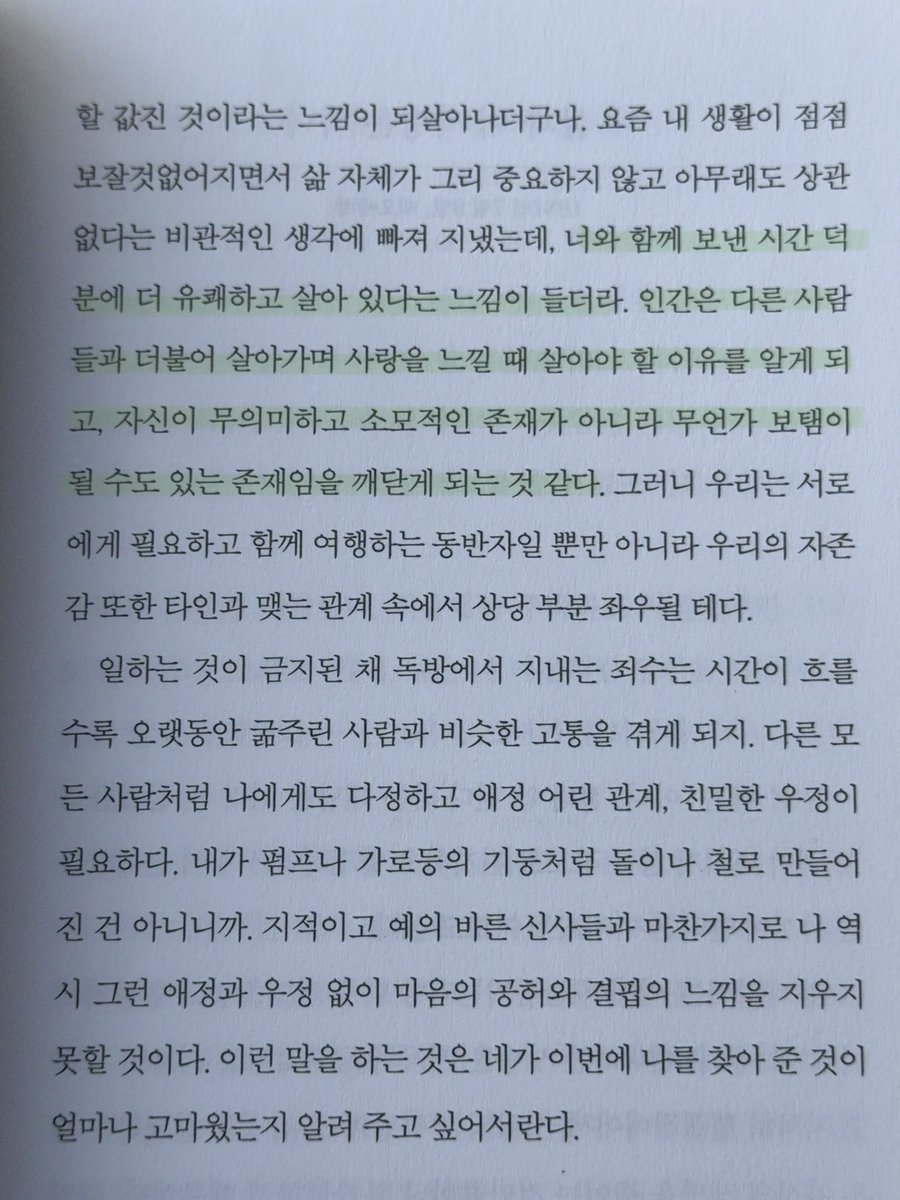 할 값진 것이라는 느낌이 되살아나더구나. 요즘 내 생활이 점점 보잘것없어지면서 삶 자체가 그리 중요하지 않고 아무래도 상관없다는 비관적인 생각에 빠져 지냈는데, 너와 함께 보낸 시간 덕분에 더 유쾌하고 살아 있다는 느낌이 들더라. 인간은 다른 사람들과 더불어 살아가며 사랑을 느낄 때 살아야 할 이유를 알게 되고, 자신이 무의미하고 소모적인 존재가 아니라 무언가 보탬이 될 수도 있는 존재임을 깨닫게 되는 것 같다. 그러니 우리는 서로에게 필요하고 함께 여행하는 동반자일 뿐만 아니라 우리의 자존감 또한 타인과 맺는 관계 속에서 상당 부분 좌우될 테다.

일하는 것이 금지된 채 독방에서 지내는 죄수는 시간이 흐를수록 오랫동안 굶주린 사람과 비슷한 고통을 겪게 되지. 다른 모든 사람처럼 나에게도 다정하고 애정 어린 관계, 친밀한 우정이 필요하다. 내가 펌프나 가로등의 기둥처럼 돌이나 철로 만들어진 건 아니니까. 지적이고 예의 바른 신사들과 마찬가지로 나 역시 그런 애정과 우정 없이 마음의 공허와 결핍의 느낌을 지우지 못할 것이다. 이런 말을 하는 것은 네가 이번에 나를 찾아 준 것이 얼마나 고마웠는지 알려 주고 싶어서란다.